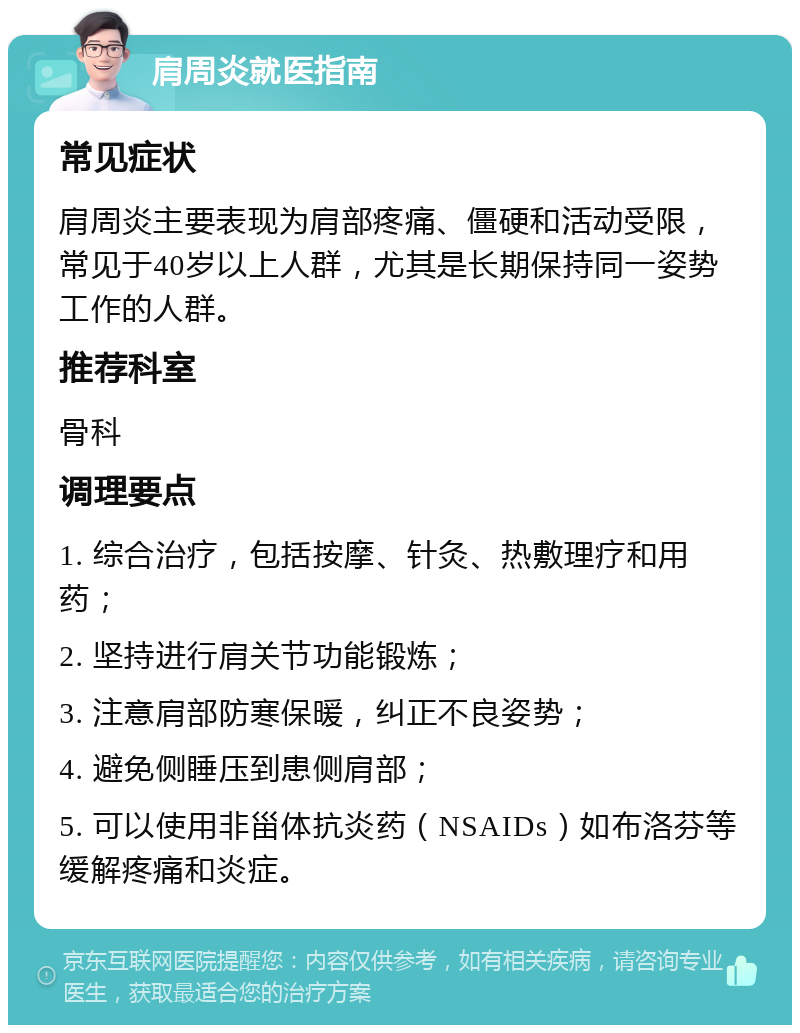 肩周炎就医指南

常见症状

肩周炎主要表现为肩部疼痛、僵硬和活动受限，常见于40岁以上人群，尤其是长期保持同一姿势工作的人群。

推荐科室

骨科

调理要点

1. 综合治疗，包括按摩、针灸、热敷理疗和用药；

2. 坚持进行肩关节功能锻炼；

3. 注意肩部防寒保暖，纠正不良姿势；

4. 避免侧睡压到患侧肩部；

5. 可以使用非甾体抗炎药（NSAIDs）如布洛芬等缓解疼痛和炎症。

京东互联网医院提醒您：内容仅供参考，如有相关疾病，请咨询专业医生，获取最适合您的治疗方案